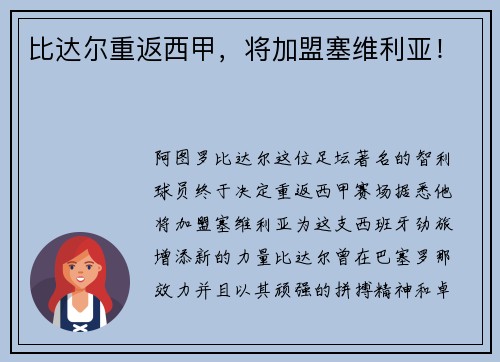 比达尔重返西甲，将加盟塞维利亚！

阿图罗比达尔这位足坛著名的智利球员终于决定重返西甲赛场据悉他将加盟塞维利亚为这支西班牙劲旅增添新的力量比达尔曾在巴塞罗那效力并且以其顽强的拼搏精神和卓